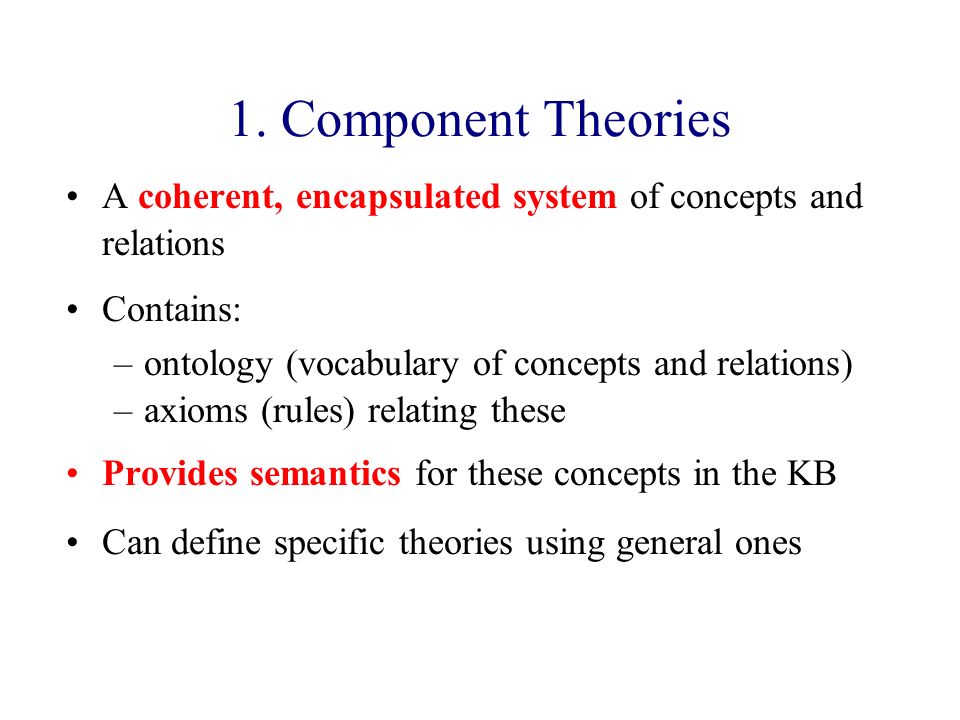 1. Component Theories

• A coherent, encapsulated system of concepts and relations

• Contains:
– ontology (vocabulary of concepts and relations)
– axioms (rules) relating these

• Provides semantics for these concepts in the KB

• Can define specific theories using general ones